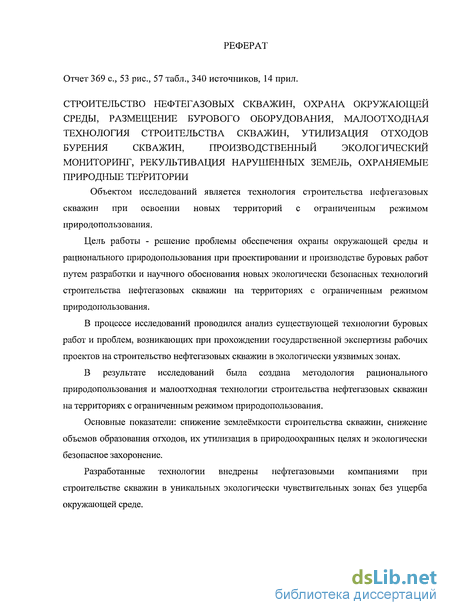 РЕФЕРАТ

Отчет 369 с., 53 рис., 57 табл., 340 источников, 14 прил.

СТРОИТЕЛЬСТВО НЕФТЕГАЗОВЫХ СКВАЖИН, ОХРАНА ОКРУЖАЮЩЕЙ СРЕДЫ, РАЗМЕЩЕНИЕ БУРОВОГО ОБОРУДОВАНИЯ, МАЛООТХОДНАЯ ТЕХНОЛОГИЯ СТРОИТЕЛЬСТВА СКВАЖИН, УТИЛИЗАЦИЯ ОТХОДОВ БУРЕНИЯ СКВАЖИН, ПРОИЗВОДСТВЕННЫЙ ЭКОЛОГИЧЕСКИЙ МОНИТОРИНГ, РЕКУЛЬТИВАЦИЯ НАРУШЕННЫХ ЗЕМЕЛЬ, ОХРАНЯЕМЫЕ ПРИРОДНЫЕ ТЕРРИТОРИИ

Объектом исследований является технология строительства нефтегазовых скважин при освоении новых территорий с ограниченным режимом природопользования.

Цель работы - решение проблемы обеспечения охраны окружающей среды и рационального природопользования при проектировании и производстве буровых работ путем разработки и научного обоснования новых экологически безопасных технологий строительства нефтегазовых скважин на территориях с ограниченным режимом природопользования.

В процессе исследований проводился анализ существующей технологии буровых работ и проблем, возникающих при прохождении государственной экспертизы рабочих проектов на строительство нефтегазовых скважин в экологически уязвимых зонах.

В результате исследований была создана методология рационального природопользования и малоотходная технологии строительства нефтегазовых скважин на территориях с ограниченным режимом природопользования.

Основные показатели: снижение землеёмкости строительства скважин, снижение объемов образования отходов, их утилизация в природоохранных целях и экологически безопасное захоронение.

Разработанные технологии внедрены нефтегазовыми компаниями при строительстве скважин в уникальных экологически чувствительных зонах без ущерба окружающей среде.

dsLib.net
библиотека диссертаций